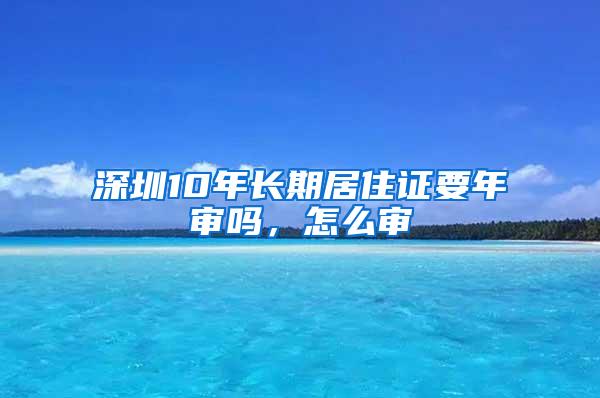 深圳10年长期居住证要年审吗，怎么审